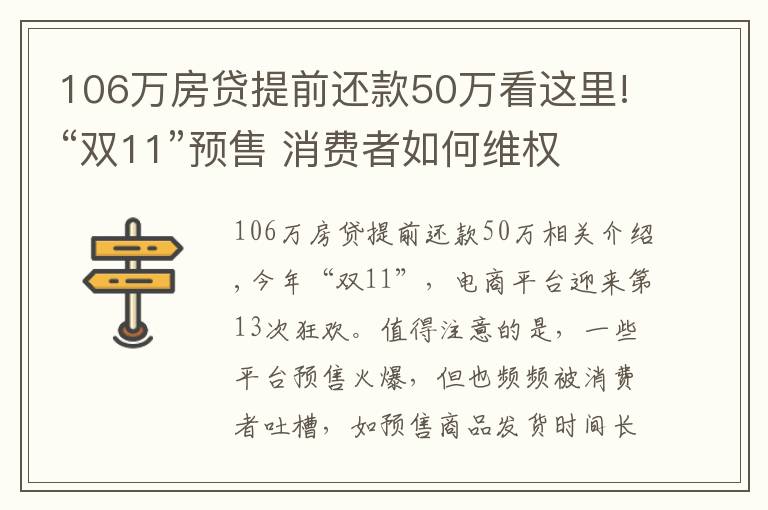 106万房贷提前还款50万看这里!“双11”预售 消费者如何维权

106万房贷提前还款50万相关介绍，今年“双11”，电商平台迎来第13次狂欢。值得注意的是，一些平台预售火爆，但也频频被消费者吐槽，如预售商品发货时间长